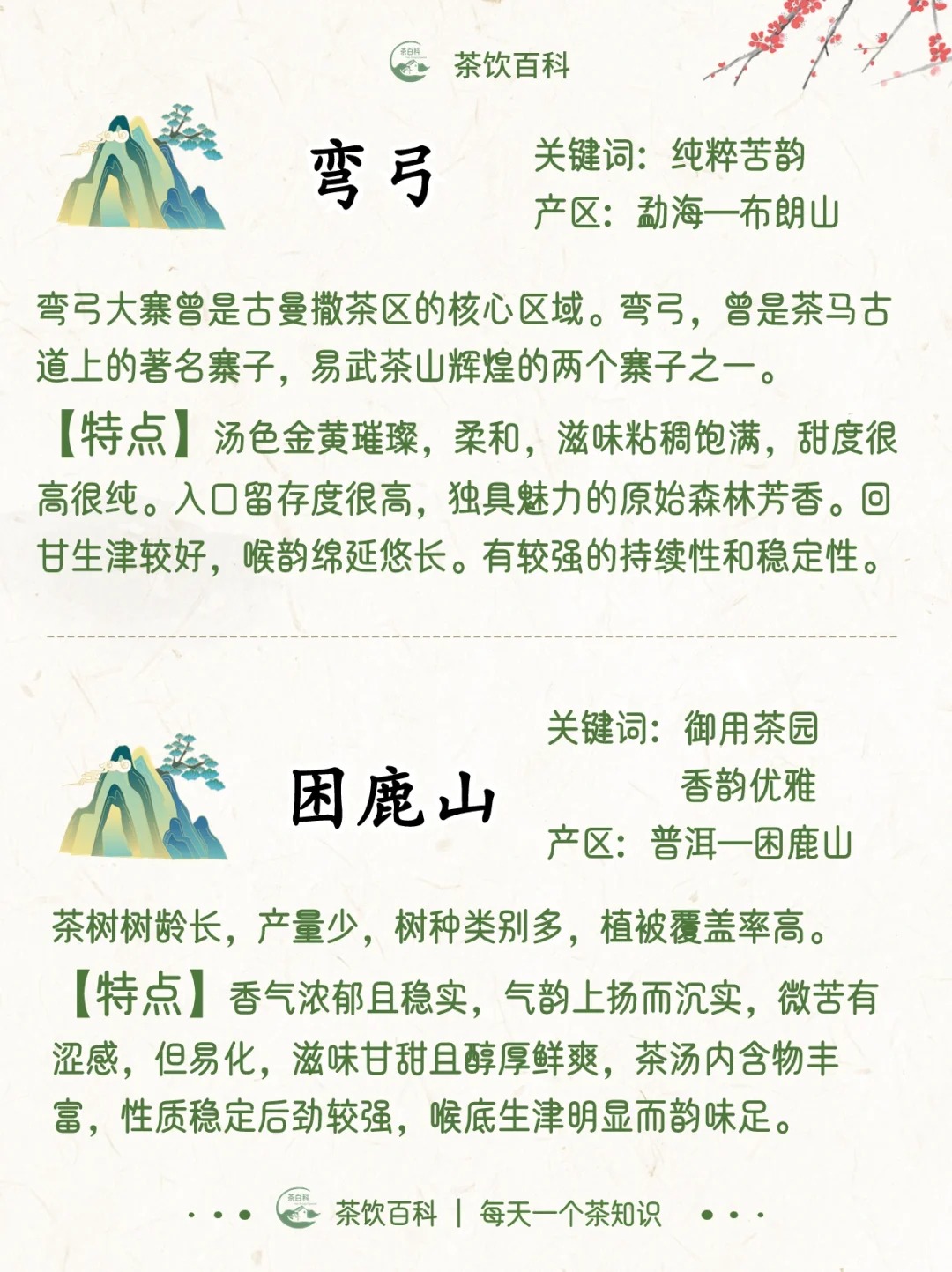 茶百科 茶饮百科

弯弓

关键词：纯粹苦韵
产区：勐海—布朗山

弯弓大寨曾是古曼撒茶区的核心区域。弯弓，曾是茶马古道上的著名寨子，易武茶山辉煌的两个寨子之一。

【特点】汤色金黄璀璨，柔和，滋味粘稠饱满，甜度很高很纯。入口留存度很高，独具魅力的原始森林芳香。回甘生津较好，喉韵绵延悠长。有较强的持续性和稳定性。

困鹿山

关键词：御用茶园
香韵优雅
产区：普洱—困鹿山

茶树树龄长，产量少，树种类别多，植被覆盖率高。

【特点】香气浓郁且稳实，气韵上扬而沉实，微苦有涩感，但易化，滋味甘甜且醇厚鲜爽，茶汤内含物丰富，性质稳定后劲较强，喉底生津明显而韵味足。

茶百科 茶饮百科 | 每天一个茶知识